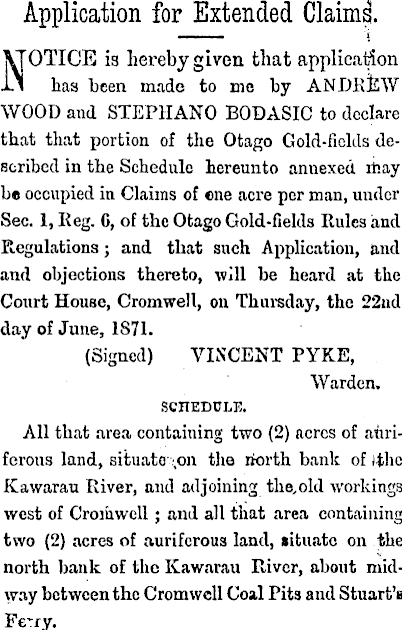 Application for Extended Claims.

NOTICE is hereby given that application has been made to me by ANDREW WOOD and STEPHANO BODASIC to declare that that portion of the Otago Gold-fields described in the Schedule hereunto annexed may be occupied in Claims of one acre per man, under Sec. 1, Reg. 6, of the Otago Gold-fields Rules and Regulations; and that such Application, and and objections thereto, will be heard at the Court House, Cromwell, on Thursday, the 22nd day of June, 1871.

(Signed) VINCENT PYKE,
Warden.

SCHEDULE.

All that area containing two (2) acres of auriferous land, situate on the north bank of the Kawarau River, and adjoining the old workings west of Cromwell; and all that area containing two (2) acres of auriferous land, situate on the north bank of the Kawarau River, about midway between the Cromwell Coal Pits and Stuart's Ferry.